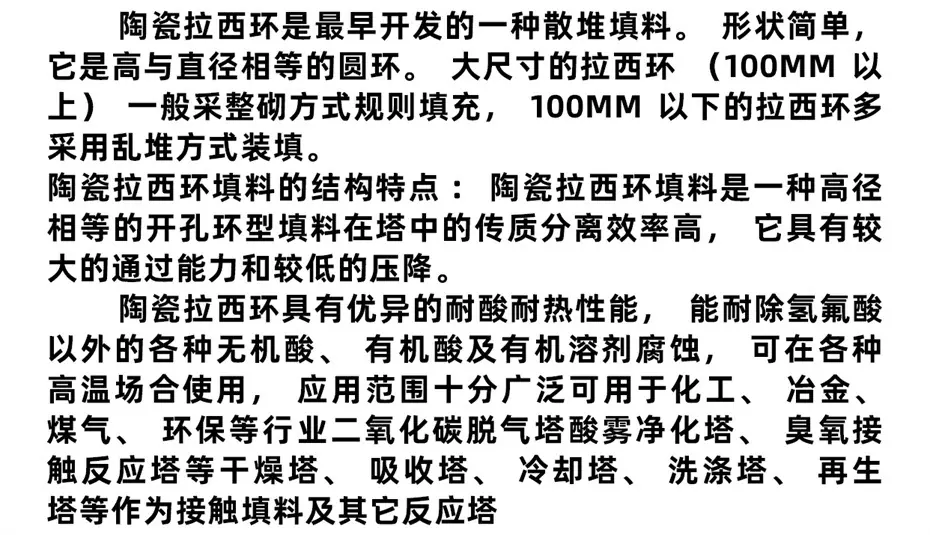 陶瓷拉西环是最早开发的一种散堆填料。形状简单，它是高与直径相等的圆环。大尺寸的拉西环（100MM以上）一般采整砌方式规则填充，100MM以下的拉西环多采用乱堆方式装填。

陶瓷拉西环填料的结构特点：陶瓷拉西环填料是一种高径相等的开孔环型填料在塔中的传质分离效率高，它具有较大的通过能力和较低的压降。

陶瓷拉西环具有优异的耐酸耐热性能，能耐除氢氟酸以外的各种无机酸、有机酸及有机溶剂腐蚀，可在各种高温场合使用，应用范围十分广泛可用于化工、冶金、煤气、环保等行业二氧化碳脱气塔酸雾净化塔、臭氧接触反应塔等干燥塔、吸收塔、冷却塔、洗涤塔、再生塔等作为接触填料及其它反应塔